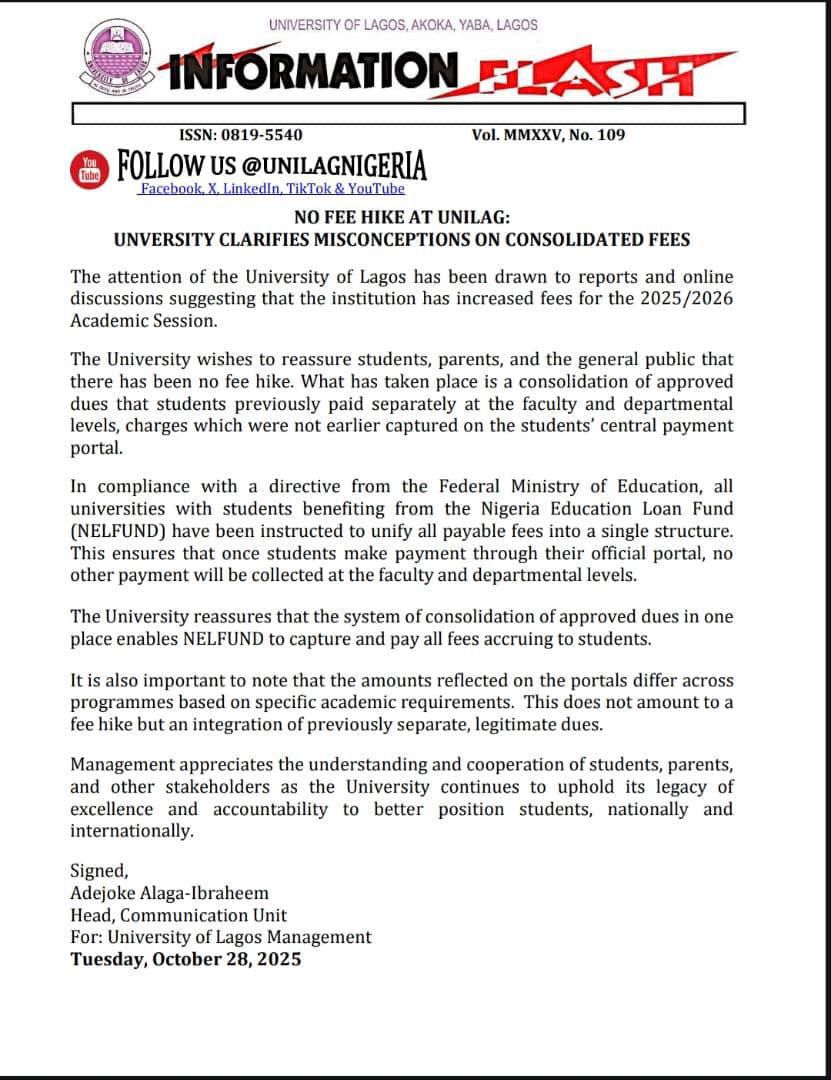 UNIVERSITY OF LAGOS, AKOKA, YABA, LAGOS

INFORMATION FLASH

ISSN: 0819-5540 Vol. MMXXV, No. 109

You Tube FOLLOW US @UNILAGNIGERIA
Facebook, X, LinkedIn, TikTok & YouTube

NO FEE HIKE AT UNILAG:
UNVERSITY CLARIFIES MISCONCEPTIONS ON CONSOLIDATED FEES

The attention of the University of Lagos has been drawn to reports and online discussions suggesting that the institution has increased fees for the 2025/2026 Academic Session.

The University wishes to reassure students, parents, and the general public that there has been no fee hike. What has taken place is a consolidation of approved dues that students previously paid separately at the faculty and departmental levels, charges which were not earlier captured on the students' central payment portal.

In compliance with a directive from the Federal Ministry of Education, all universities with students benefiting from the Nigeria Education Loan Fund (NELFUND) have been instructed to unify all payable fees into a single structure. This ensures that once students make payment through their official portal, no other payment will be collected at the faculty and departmental levels.

The University reassures that the system of consolidation of approved dues in one place enables NELFUND to capture and pay all fees accruing to students.

It is also important to note that the amounts reflected on the portals differ across programmes based on specific academic requirements. This does not amount to a fee hike but an integration of previously separate, legitimate dues.

Management appreciates the understanding and cooperation of students, parents, and other stakeholders as the University continues to uphold its legacy of excellence and accountability to better position students, nationally and internationally.

Signed,
Adejoke Alaga-Ibraheem
Head, Communication Unit
For: University of Lagos Management
Tuesday, October 28, 2025